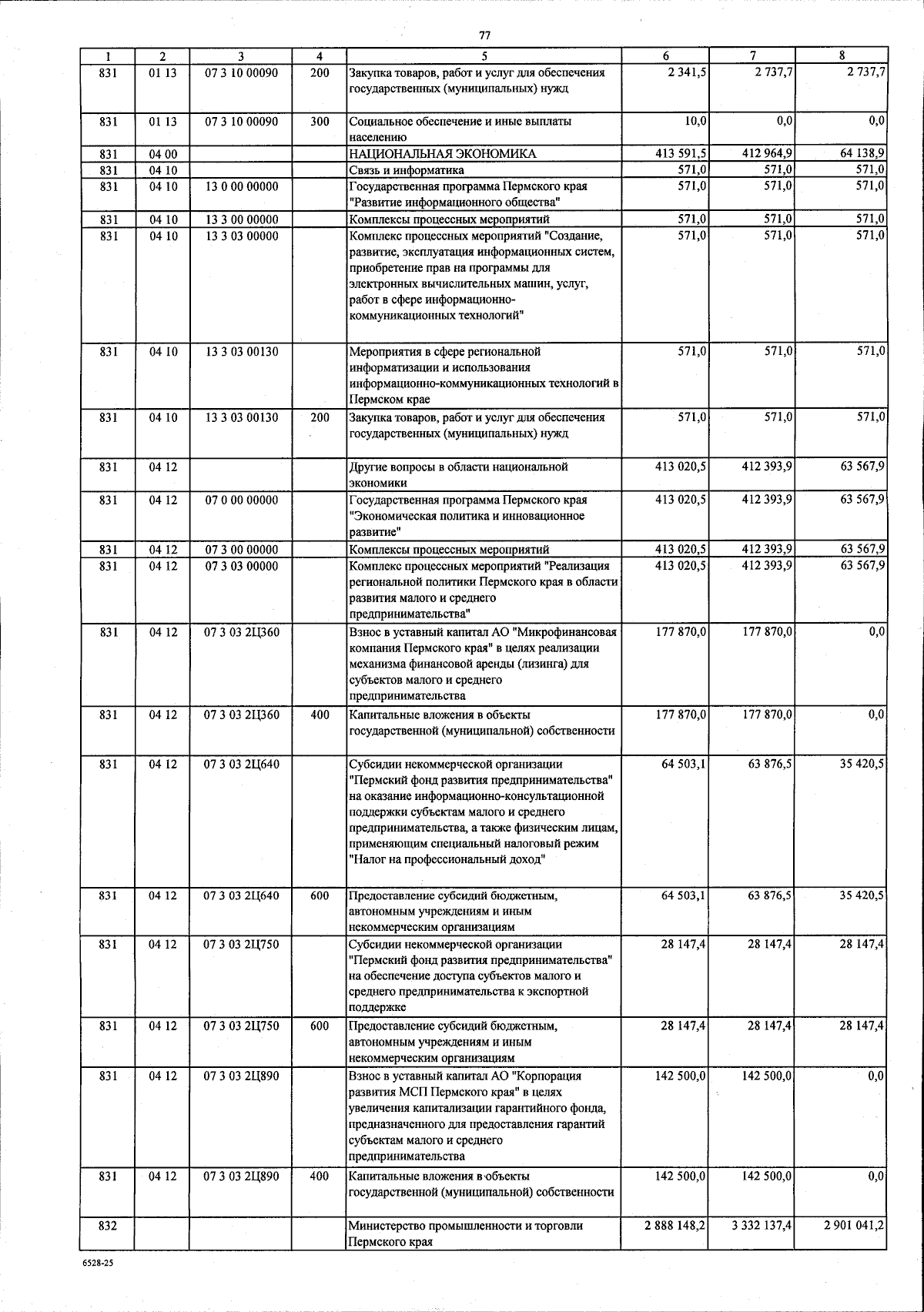 77

| 1 | 2 | 3 | 4 | 5 | 6 | 7 | 8 |
|---|---|---|---|---|---|---|---|
| 831 | 01 13 | 07 3 10 00090 | 200 | Закупка товаров, работ и услуг для обеспечения государственных (муниципальных) нужд | 2 341,5 | 2 737,7 | 2 737,7 |
| 831 | 01 13 | 07 3 10 00090 | 300 | Социальное обеспечение и иные выплаты населению | 10,0 | 0,0 | 0,0 |
| 831 | 04 00 | | | НАЦИОНАЛЬНАЯ ЭКОНОМИКА | 413 591,5 | 412 964,9 | 64 138,9 |
| 831 | 04 10 | | | Связь и информатика | 571,0 | 571,0 | 571,0 |
| 831 | 04 10 | 13 0 00 00000 | | Государственная программа Пермского края "Развитие информационного общества" | 571,0 | 571,0 | 571,0 |
| 831 | 04 10 | 13 3 00 00000 | | Комплексы процессных мероприятий | 571,0 | 571,0 | 571,0 |
| 831 | 04 10 | 13 3 03 00000 | | Комплекс процессных мероприятий "Создание, развитие, эксплуатация информационных систем, приобретение прав на программы для электронных вычислительных машин, услуг, работ в сфере информационно-коммуникационных технологий" | 571,0 | 571,0 | 571,0 |
| 831 | 04 10 | 13 3 03 00130 | | Мероприятия в сфере региональной информатизации и использования информационно-коммуникационных технологий в Пермском крае | 571,0 | 571,0 | 571,0 |
| 831 | 04 10 | 13 3 03 00130 | 200 | Закупка товаров, работ и услуг для обеспечения государственных (муниципальных) нужд | 571,0 | 571,0 | 571,0 |
| 831 | 04 12 | | | Другие вопросы в области национальной экономики | 413 020,5 | 412 393,9 | 63 567,9 |
| 831 | 04 12 | 07 0 00 00000 | | Государственная программа Пермского края "Экономическая политика и инновационное развитие" | 413 020,5 | 412 393,9 | 63 567,9 |
| 831 | 04 12 | 07 3 00 00000 | | Комплексы процессных мероприятий | 413 020,5 | 412 393,9 | 63 567,9 |
| 831 | 04 12 | 07 3 03 00000 | | Комплекс процессных мероприятий "Реализация региональной политики Пермского края в области развития малого и среднего предпринимательства" | 413 020,5 | 412 393,9 | 63 567,9 |
| 831 | 04 12 | 07 3 03 2Ц360 | | Взнос в уставный капитал АО "Микрофинансовая компания Пермского края" в целях реализации механизма финансовой аренды (лизинга) для субъектов малого и среднего предпринимательства | 177 870,0 | 177 870,0 | 0,0 |
| 831 | 04 12 | 07 3 03 2Ц360 | 400 | Капитальные вложения в объекты государственной (муниципальной) собственности | 177 870,0 | 177 870,0 | 0,0 |
| 831 | 04 12 | 07 3 03 2Ц640 | | Субсидии некоммерческой организации "Пермский фонд развития предпринимательства" на оказание информационно-консультационной поддержки субъектам малого и среднего предпринимательства, а также физическим лицам, применяющим специальный налоговый режим "Налог на профессиональный доход" | 64 503,1 | 63 876,5 | 35 420,5 |
| 831 | 04 12 | 07 3 03 2Ц640 | 600 | Предоставление субсидий бюджетным, автономным учреждениям и иным некоммерческим организациям | 64 503,1 | 63 876,5 | 35 420,5 |
| 831 | 04 12 | 07 3 03 2Ц750 | | Субсидии некоммерческой организации "Пермский фонд развития предпринимательства" на обеспечение доступа субъектов малого и среднего предпринимательства к экспортной поддержке | 28 147,4 | 28 147,4 | 28 147,4 |
| 831 | 04 12 | 07 3 03 2Ц750 | 600 | Предоставление субсидий бюджетным, автономным учреждениям и иным некоммерческим организациям | 28 147,4 | 28 147,4 | 28 147,4 |
| 831 | 04 12 | 07 3 03 2Ц890 | | Взнос в уставный капитал АО "Корпорация развития МСП Пермского края" в целях увеличения капитализации гарантийного фонда, предназначенного для предоставления гарантий субъектам малого и среднего предпринимательства | 142 500,0 | 142 500,0 | 0,0 |
| 831 | 04 12 | 07 3 03 2Ц890 | 400 | Капитальные вложения в объекты государственной (муниципальной) собственности | 142 500,0 | 142 500,0 | 0,0 |
| 832 | | | | Министерство промышленности и торговли Пермского края | 2 888 148,2 | 3 332 137,4 | 2 901 041,2 |

6528-25